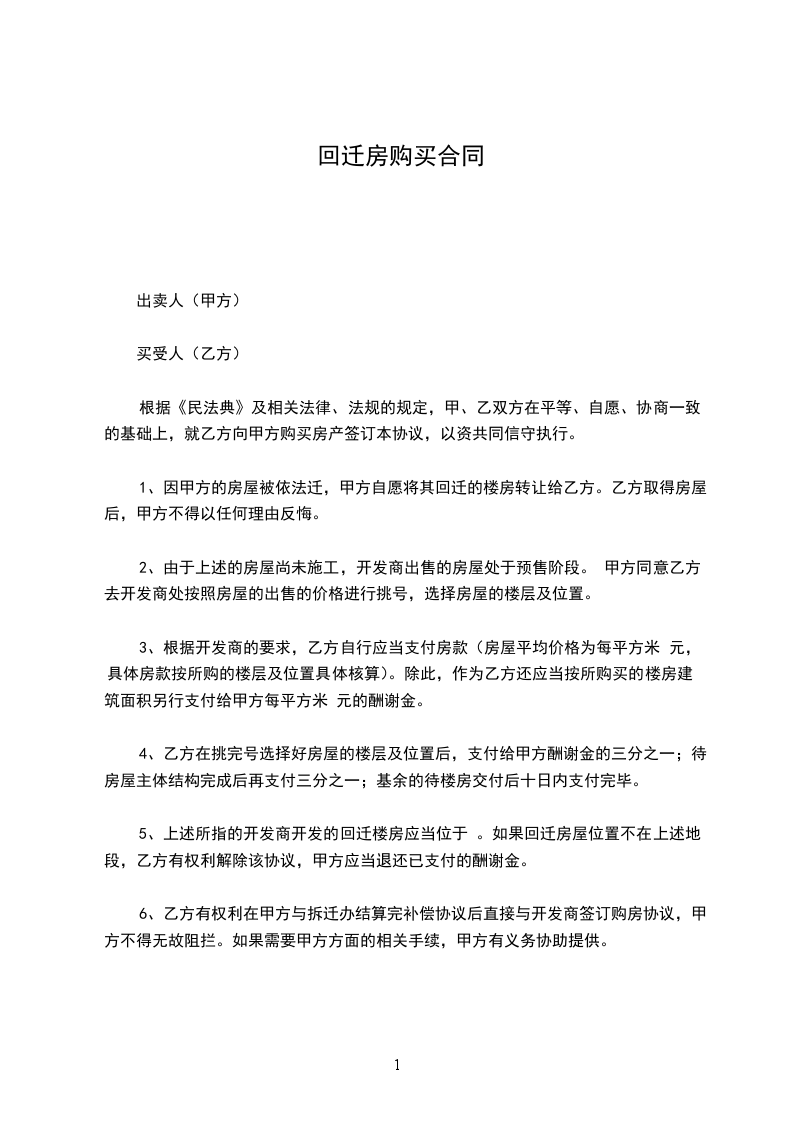 回迁房购买合同

出卖人（甲方）

买受人（乙方）

根据《民法典》及相关法律、法规的规定，甲、乙双方在平等、自愿、协商一致的基础上，就乙方向甲方购买房产签订本协议，以资共同信守执行。

1、因甲方的房屋被依法迁，甲方自愿将其回迁的楼房转让给乙方。乙方取得房屋后，甲方不得以任何理由反悔。

2、由于上述的房屋尚未施工，开发商出售的房屋处于预售阶段。 甲方同意乙方去开发商处按照房屋的出售的价格进行挑号，选择房屋的楼层及位置。

3、根据开发商的要求，乙方自行应当支付房款（房屋平均价格为每平方米 元，具体房款按所购的楼层及位置具体核算）。除此，作为乙方还应当按所购买的楼房建筑面积另行支付给甲方每平方米 元的酬谢金。

4、乙方在挑完号选择好房屋的楼层及位置后，支付给甲方酬谢金的三分之一；待房屋主体结构完成后再支付三分之一；基余的待楼房交付后十日内支付完毕。

5、上述所指的开发商开发的回迁楼房应当位于 。如果回迁房屋位置不在上述地段，乙方有权利解除该协议，甲方应当退还已支付的酬谢金。

6、乙方有权利在甲方与拆迁办结算完补偿协议后直接与开发商签订购房协议，甲方不得无故阻拦。如果需要甲方方面的相关手续，甲方有义务协助提供。

1